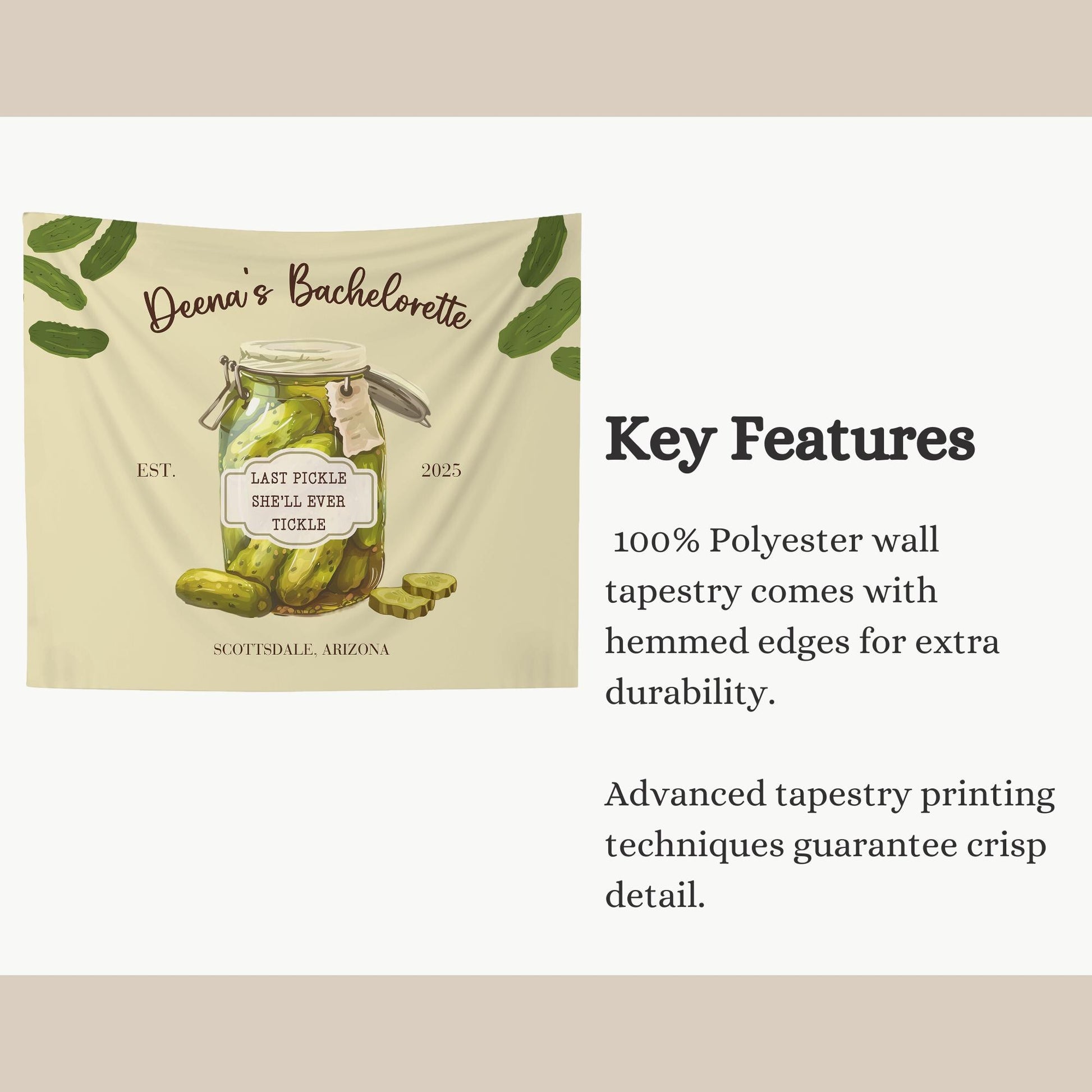 Deena's Bachelorette

EST.

LAST PICKLE
SHE'LL EVER
TICKLE

2025

SCOTTSDALE, ARIZONA

Key Features

100% Polyester wall tapestry comes with hemmed edges for extra durability.

Advanced tapestry printing techniques guarantee crisp detail.